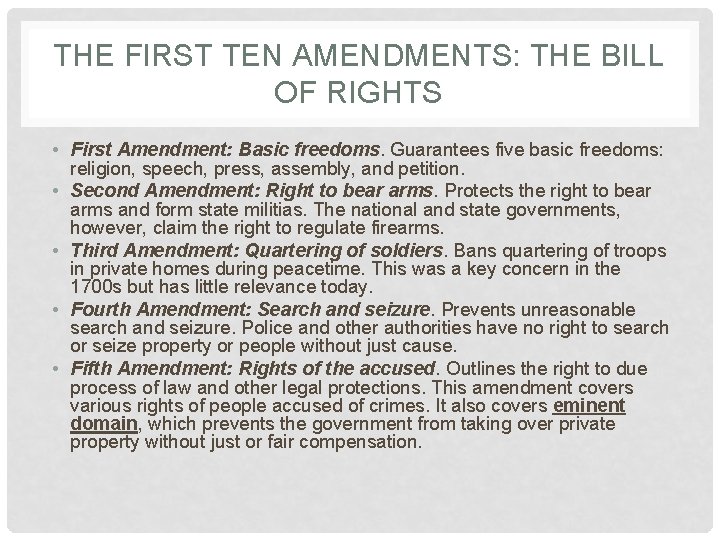 THE FIRST TEN AMENDMENTS: THE BILL OF RIGHTS

• First Amendment: Basic freedoms. Guarantees five basic freedoms: religion, speech, press, assembly, and petition.
• Second Amendment: Right to bear arms. Protects the right to bear arms and form state militias. The national and state governments, however, claim the right to regulate firearms.
• Third Amendment: Quartering of soldiers. Bans quartering of troops in private homes during peacetime. This was a key concern in the 1700s but has little relevance today.
• Fourth Amendment: Search and seizure. Prevents unreasonable search and seizure. Police and other authorities have no right to search or seize property or people without just cause.
• Fifth Amendment: Rights of the accused. Outlines the right to due process of law and other legal protections. This amendment covers various rights of people accused of crimes. It also covers eminent domain, which prevents the government from taking over private property without just or fair compensation.